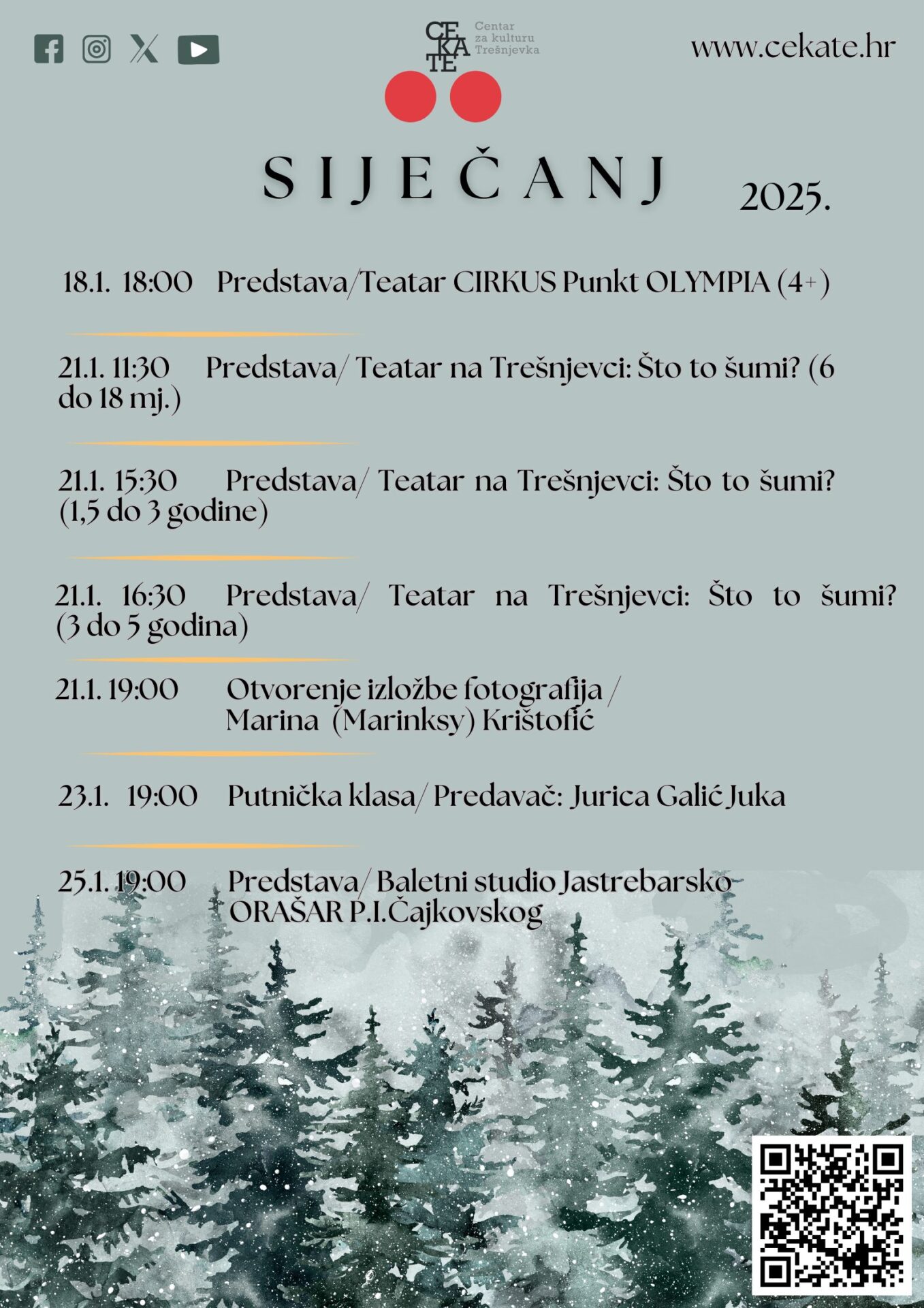 CE KA TE Centar za kulturu Trešnjevka

www.cekate.hr

SIJEČANJ 2025.

18.1. 18:00 Predstava/Teatar CIRKUS Punkt OLYMPIA (4+)

21.1. 11:30 Predstava/ Teatar na Trešnjevci: Što to šumi? (6 do 18 mj.)

21.1. 15:30 Predstava/ Teatar na Trešnjevci: Što to šumi? (1,5 do 3 godine)

21.1. 16:30 Predstava/ Teatar na Trešnjevci: Što to šumi? (3 do 5 godina)

21.1. 19:00 Otvorenje izložbe fotografija / Marina (Marinksy) Krištofić

23.1. 19:00 Putnička klasa/ Predavač: Jurica Galić Juka

25.1. 19:00 Predstava/ Baletni studio Jastrebarsko ORAŠAR P.I.Čajkovskog